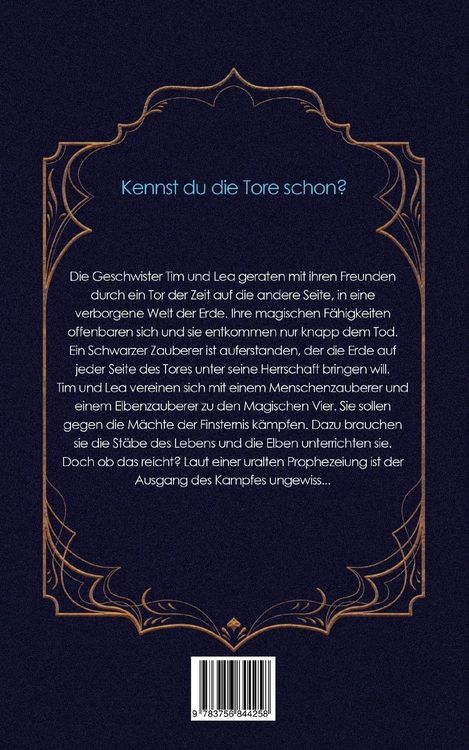 Kennst du die Tore schon?

Die Geschwister Tim und Lea geraten mit ihren Freunden durch ein Tor der Zeit auf die andere Seite, in eine verborgene Welt der Erde. Ihre magischen Fähigkeiten offenbaren sich und sie entkommen nur knapp dem Tod. Ein Schwarzer Zauberer ist auferstanden, der die Erde auf jeder Seite des Tores unter seine Herrschaft bringen will. Tim und Lea vereinen sich mit einem Menschenzauberer und einem Elbenzauberer zu den Magischen Vier. Sie sollen gegen die Mächte der Finsternis kämpfen. Dazu brauchen sie die Stäbe des Lebens und die Elben unterrichten sie. Doch ob das reicht? Laut einer uralten Prophezeiung ist der Ausgang des Kampfes ungewiss...

9 783756 844258